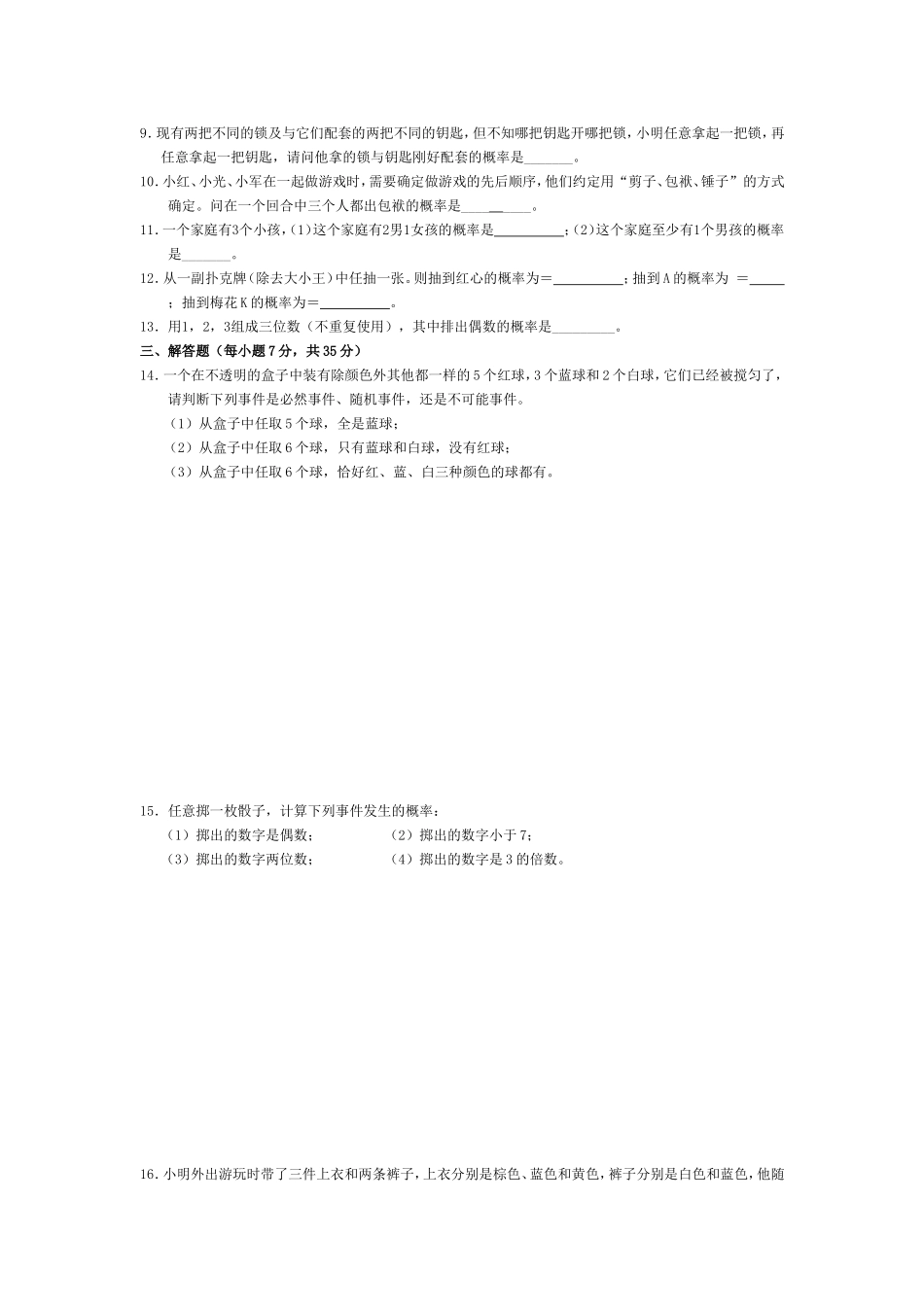 9. 现有两把不同的锁及与它们配套的两把不同的钥匙，但不知哪把钥匙开哪把锁，小明任意拿起一把锁，再任意拿起一把钥匙，请问他拿的锁与钥匙刚好配套的概率是______。

10. 小红、小光、小军在一起做游戏时，需要确定做游戏的先后顺序，他们约定用“剪子、包袱、锤子”的方式确定。问在一个回合中三个人都出包袱的概率是__________。

11. 一个家庭有3个小孩，(1)这个家庭有2男1女孩的概率是__________；(2)这个家庭至少有1个男孩的概率是______。

12. 从一副扑克牌(除去大小王)中任抽一张。则抽到红心的概率为＝__________；抽到A的概率为 ＝_____；抽到梅花K的概率为＝__________。

13. 用1，2，3组成三位数（不重复使用），其中排出偶数的概率是________。

三、解答题（每小题7分，共35分）

14. 一个在不透明的盒子中装有除颜色外其他都一样的5个红球，3个蓝球和2个白球，它们已经被搅匀了，请判断下列事件是必然事件、随机事件，还是不可能事件。
（1）从盒子中任取5个球，全是蓝球；
（2）从盒子中任取6个球，只有蓝球和白球，没有红球；
（3）从盒子中任取6个球，恰好红、蓝、白三种颜色的球都有。

15. 任意掷一枚骰子，计算下列事件发生的概率：
（1）掷出的数字是偶数； （2）掷出的数字小于7；
（3）掷出的数字两位数； （4）掷出的数字是3的倍数。

16. 小明外出游玩时带了三件上衣和两条裤子，上衣分别是棕色、蓝色和黄色，裤子分别是白色和蓝色，他随